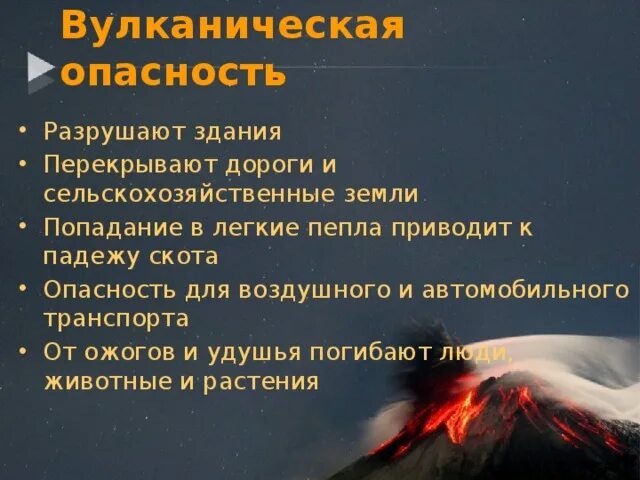 Вулканическая опасность

• Разрушают здания
• Перекрывают дороги и сельскохозяйственные земли
• Попадание в легкие пепла приводит к падежу скота
• Опасность для воздушного и автомобильного транспорта
• От ожогов и удушья погибают люди, животные и растения